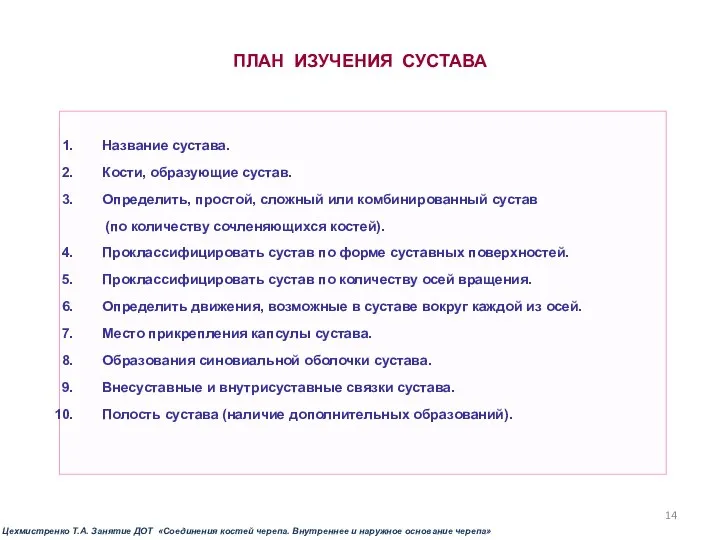 ПЛАН ИЗУЧЕНИЯ СУСТАВА

1. Название сустава.
2. Кости, образующие сустав.
3. Определить, простой, сложный или комбинированный сустав (по количеству сочленяющихся костей).
4. Проклассифицировать сустав по форме суставных поверхностей.
5. Проклассифицировать сустав по количеству осей вращения.
6. Определить движения, возможные в суставе вокруг каждой из осей.
7. Место прикрепления капсулы сустава.
8. Образования синовиальной оболочки сустава.
9. Внесуставные и внутрисуставные связки сустава.
10. Полость сустава (наличие дополнительных образований).

14

Цехмистренко Т.А. Занятие ДОТ «Соединения костей черепа. Внутреннее и наружное основание черепа»